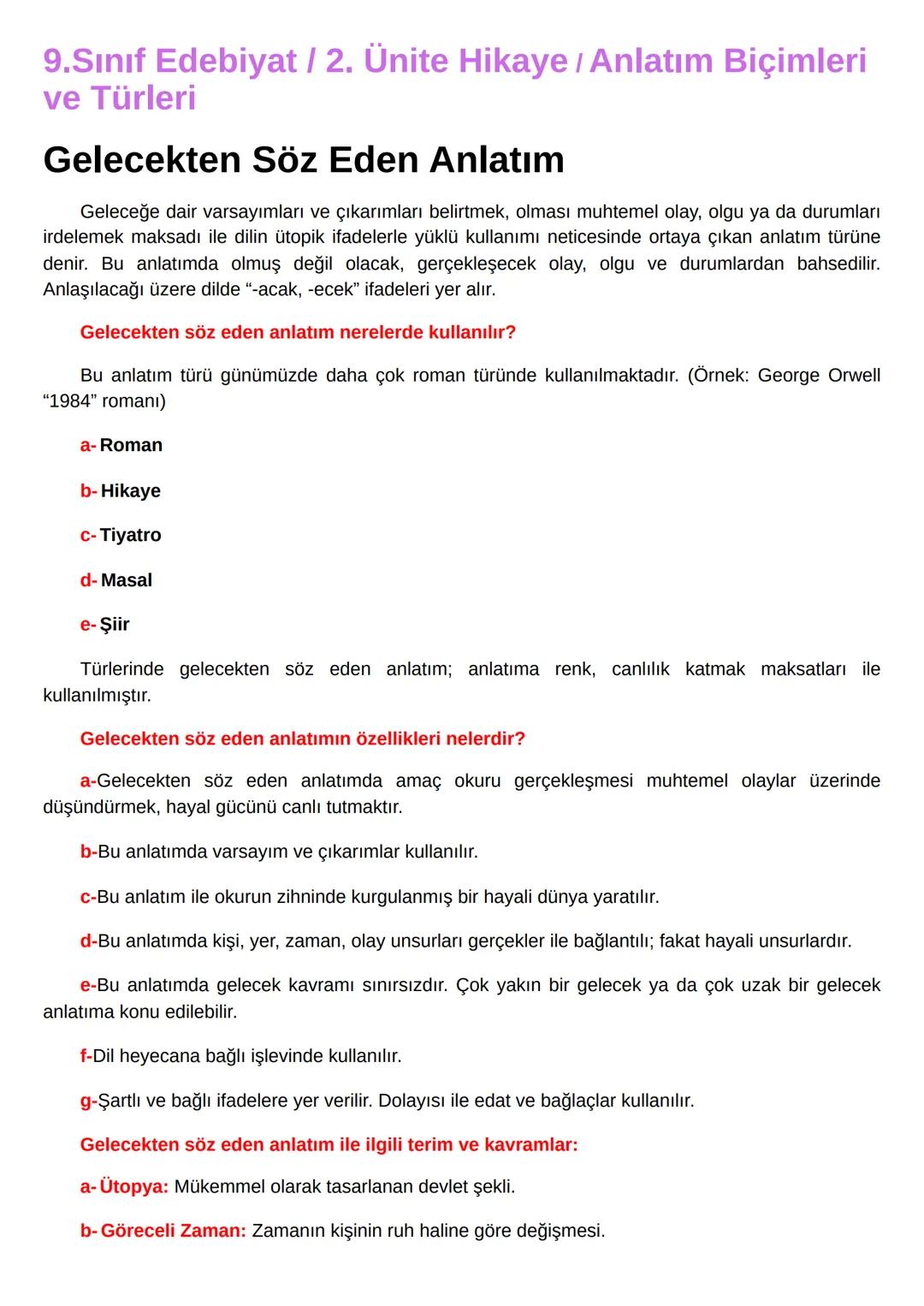 9.Sınıf Edebiyat / 2. Ünite Hikaye / Anlatım Biçimleri ve Türleri

Gelecekten Söz Eden Anlatım

Geleceğe dair varsayımları ve çıkarımları belirtmek, olması muhtemel olay, olgu ya da durumları irdelemek maksadı ile dilin ütopik ifadelerle yüklü kullanımı neticesinde ortaya çıkan anlatım türüne denir. Bu anlatımda olmuş değil olacak, gerçekleşecek olay, olgu ve durumlardan bahsedilir. Anlaşılacağı üzere dilde “-acak, -ecek” ifadeleri yer alır.

Gelecekten söz eden anlatım nerelerde kullanılır?

Bu anlatım türü günümüzde daha çok roman türünde kullanılmaktadır. (Örnek: George Orwell “1984” romanı)

a- Roman

b- Hikaye

c- Tiyatro

d- Masal

e- Şiir

Türlerinde gelecekten söz eden anlatım; anlatıma renk, canlılık katmak maksatları ile kullanılmıştır.

Gelecekten söz eden anlatımın özellikleri nelerdir?

a-Gelecekten söz eden anlatımda amaç okuru gerçekleşmesi muhtemel olaylar üzerinde düşündürmek, hayal gücünü canlı tutmaktır.

b-Bu anlatımda varsayım ve çıkarımlar kullanılır.

c-Bu anlatım ile okurun zihninde kurgulanmış bir hayali dünya yaratılır.

d-Bu anlatımda kişi, yer, zaman, olay unsurları gerçekler ile bağlantılı; fakat hayali unsurlardır.

e-Bu anlatımda gelecek kavramı sınırsızdır. Çok yakın bir gelecek ya da çok uzak bir gelecek anlatıma konu edilebilir.

f-Dil heyecana bağlı işlevinde kullanılır.

g-Şartlı ve bağlı ifadelere yer verilir. Dolayısı ile edat ve bağlaçlar kullanılır.

Gelecekten söz eden anlatım ile ilgili terim ve kavramlar:

a- Ütopya: Mükemmel olarak tasarlanan devlet şekli.

b- Göreceli Zaman: Zamanın kişinin ruh haline göre değişmesi.